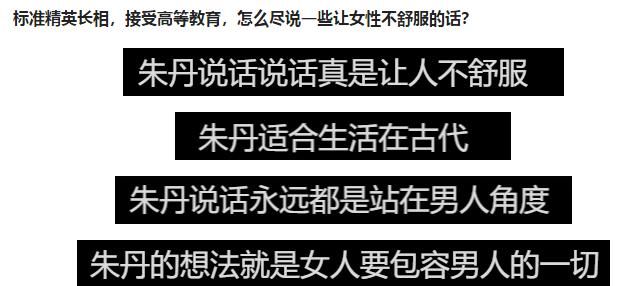 标准精英长相，接受高等教育，怎么尽说一些让女性不舒服的话？

朱丹说话说话真是让人不舒服

朱丹适合生活在古代

朱丹说话永远都是站在男人角度

朱丹的想法就是女人要包容男人的一切